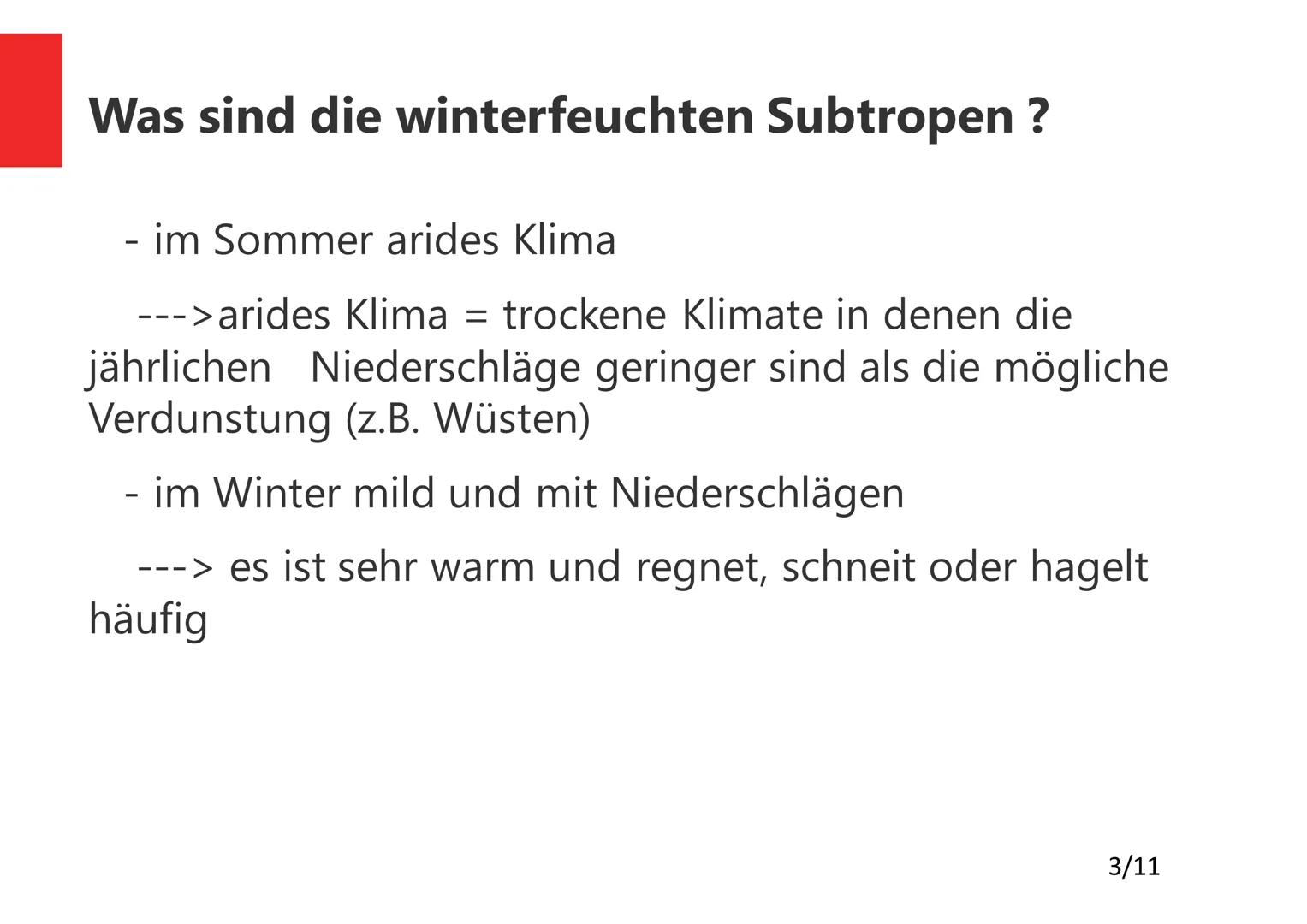 Was sind die winterfeuchten Subtropen ?

- im Sommer arides Klima

--->arides Klima = trockene Klimate in denen die jährlichen Niederschläge geringer sind als die mögliche Verdunstung (z.B. Wüsten)

- im Winter mild und mit Niederschlägen

---> es ist sehr warm und regnet, schneit oder hagelt häufig

3/11